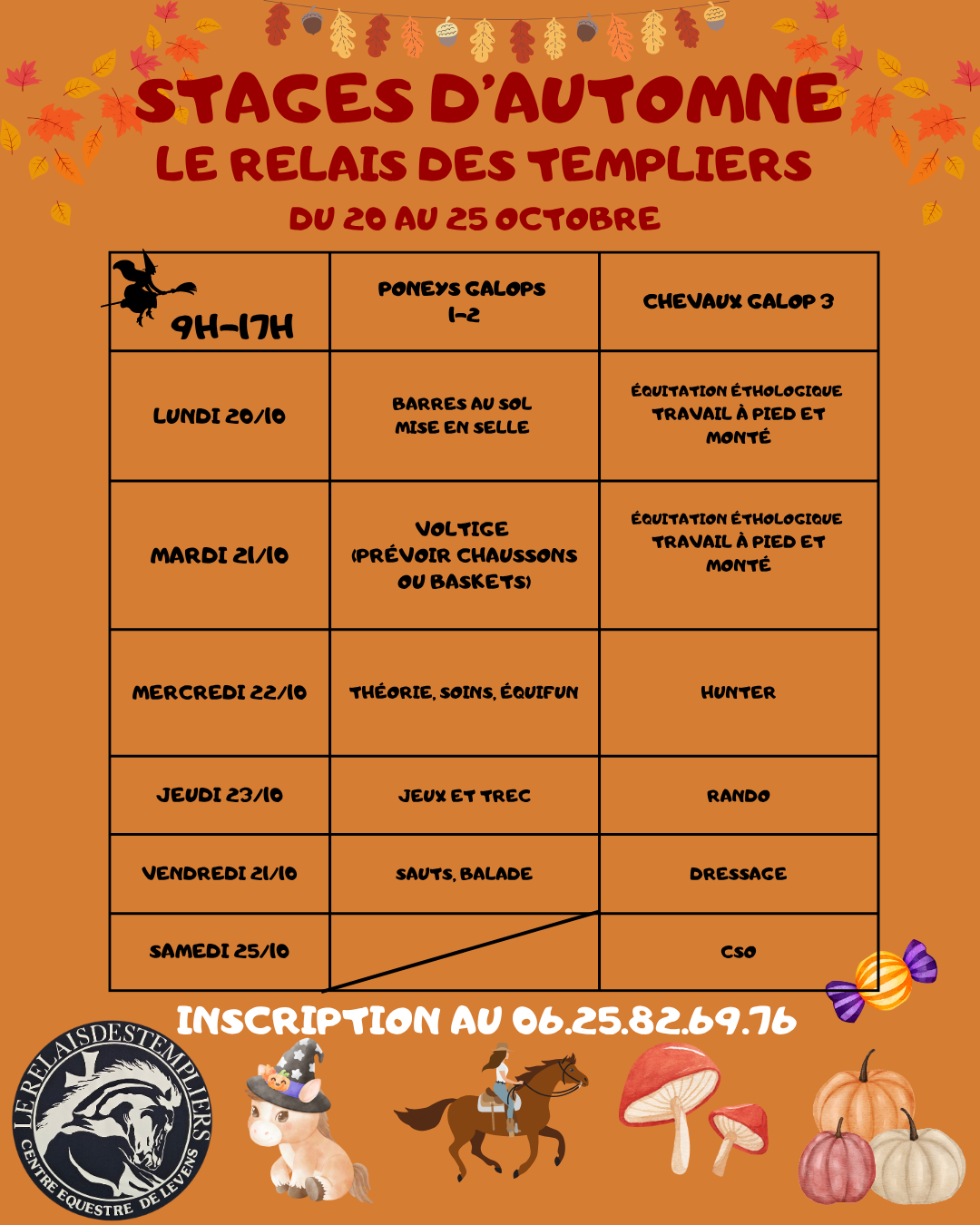 STAGES D'AUTOMNE
LE RELAIS DES TEMPLIERS
DU 20 AU 25 OCTOBRE

| 9H-17H | PONEYS GALOPS 1-2 | CHEVAUX GALOP 3 |
|---|---|---|
| LUNDI 20/10 | BARRES AU SOL MISE EN SELLE | ÉQUITATION ÉTHOLOGIQUE TRAVAIL À PIED ET MONTÉ |
| MARDI 21/10 | VOLTIGE (PRÉVOIR CHAUSSONS OU BASKETS) | ÉQUITATION ÉTHOLOGIQUE TRAVAIL À PIED ET MONTÉ |
| MERCREDI 22/10 | THÉORIE, SOINS, ÉQUIFUN | HUNTER |
| JEUDI 23/10 | JEUX ET TREC | RANDO |
| VENDREDI 21/10 | SAUTS, BALADE | DRESSAGE |
| SAMEDI 25/10 | | CSO |

INSCRIPTION AU 06.25.82.69.76

LE RELAIS DES TEMPLIERS
CENTRE EQUESTRE DE LEVENS